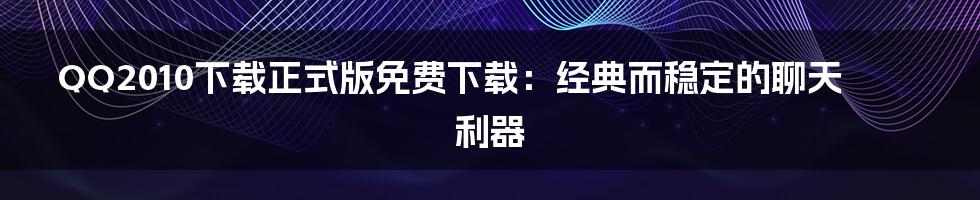 QQ2010下载正式版免费下载：经典而稳定的聊天利器